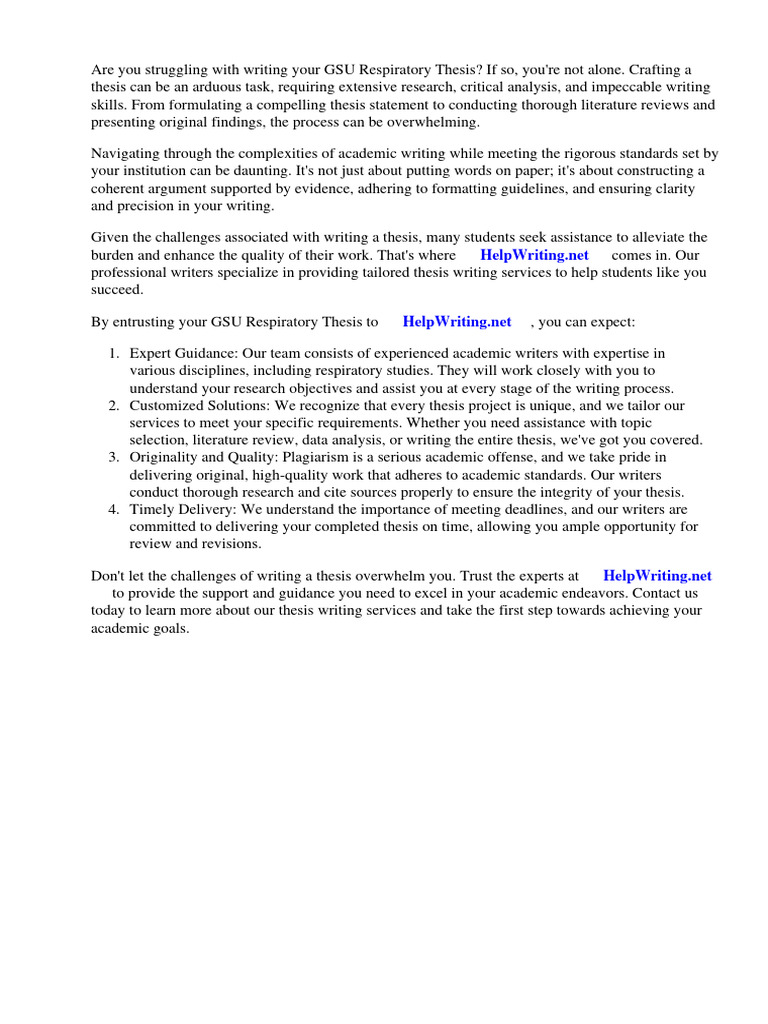 Are you struggling with writing your GSU Respiratory Thesis? If so, you're not alone. Crafting a thesis can be an arduous task, requiring extensive research, critical analysis, and impeccable writing skills. From formulating a compelling thesis statement to conducting thorough literature reviews and presenting original findings, the process can be overwhelming.

Navigating through the complexities of academic writing while meeting the rigorous standards set by your institution can be daunting. It's not just about putting words on paper; it's about constructing a coherent argument supported by evidence, adhering to formatting guidelines, and ensuring clarity and precision in your writing.

Given the challenges associated with writing a thesis, many students seek assistance to alleviate the burden and enhance the quality of their work. That's where HelpWriting.net comes in. Our professional writers specialize in providing tailored thesis writing services to help students like you succeed.

By entrusting your GSU Respiratory Thesis to HelpWriting.net , you can expect:

1. Expert Guidance: Our team consists of experienced academic writers with expertise in various disciplines, including respiratory studies. They will work closely with you to understand your research objectives and assist you at every stage of the writing process.
2. Customized Solutions: We recognize that every thesis project is unique, and we tailor our services to meet your specific requirements. Whether you need assistance with topic selection, literature review, data analysis, or writing the entire thesis, we've got you covered.
3. Originality and Quality: Plagiarism is a serious academic offense, and we take pride in delivering original, high-quality work that adheres to academic standards. Our writers conduct thorough research and cite sources properly to ensure the integrity of your thesis.
4. Timely Delivery: We understand the importance of meeting deadlines, and our writers are committed to delivering your completed thesis on time, allowing you ample opportunity for review and revisions.

Don't let the challenges of writing a thesis overwhelm you. Trust the experts at HelpWriting.net to provide the support and guidance you need to excel in your academic endeavors. Contact us today to learn more about our thesis writing services and take the first step towards achieving your academic goals.